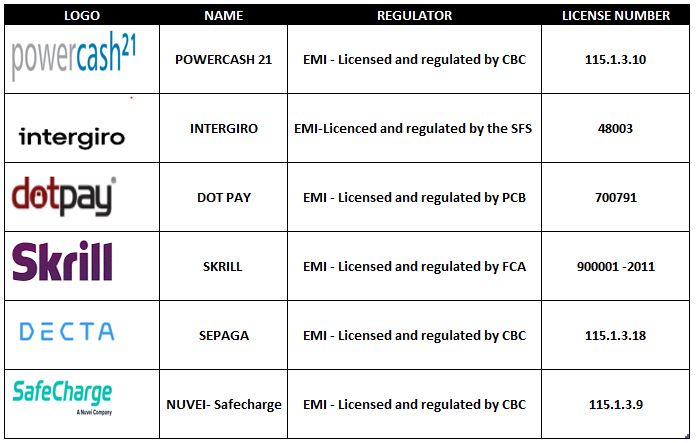 | LOGO | NAME | REGULATOR | LICENSE NUMBER |
|---|---|---|---|
| powercash21 | POWERCASH 21 | EMI - Licensed and regulated by CBC | 115.1.3.10 |
| intergiro | INTERGIRO | EMI-Licenced and regulated by the SFS | 48003 |
| dotpay | DOT PAY | EMI - Licensed and regulated by PCB | 700791 |
| Skrill | SKRILL | EMI - Licensed and regulated by FCA | 900001 -2011 |
| DECTA | SEPAGA | EMI - Licensed and regulated by CBC | 115.1.3.18 |
| SafeCharge A Nuvei Company | NUVEI- Safecharge | EMI - Licensed and regulated by CBC | 115.1.3.9 |